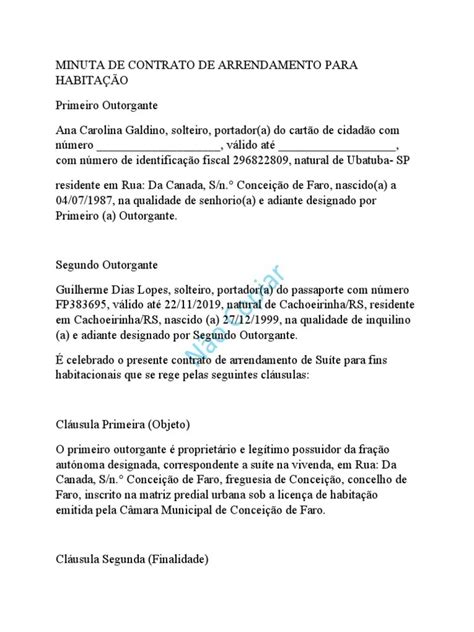 MINUTA DE CONTRATO DE ARRENDAMENTO PARA HABITAÇÃO

Primeiro Outorgante

Ana Carolina Galdino, solteiro, portador(a) do cartão de cidadão com número ____________________, válido até ____________________, com número de identificação fiscal 296822809, natural de Ubatuba- SP

residente em Rua: Da Canada, S/n.° Conceição de Faro, nascido(a) a 04/07/1987, na qualidade de senhorio(a) e adiante designado por Primeiro (a) Outorgante.

Segundo Outorgante

Guilherme Dias Lopes, solteiro, portador(a) do passaporte com número FP383695, válido até 22/11/2019, natural de Cachoeirinha/RS, residente em Cachoeirinha/RS, nascido (a) 27/12/1999, na qualidade de inquilino (a) e adiante designado por Segundo Outorgante.

Não copiar

É celebrado o presente contrato de arrendamento de Suíte para fins habitacionais que se rege pelas seguintes cláusulas:

Cláusula Primeira (Objeto)

O primeiro outorgante é proprietário e legítimo possuidor da fração autónoma designada, correspondente a suíte na vivenda, em Rua: Da Canada, S/n.° Conceição de Faro, freguesia de Conceição, concelho de Faro, inscrito na matriz predial urbana sob a licença de habitação emitida pela Câmara Municipal de Conceição de Faro.

Cláusula Segunda (Finalidade)